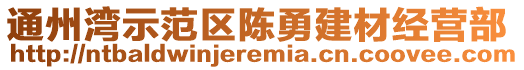 通州湾示范区陈勇建材经营部
http://ntbaldwinjeremia.cn.coovee.com